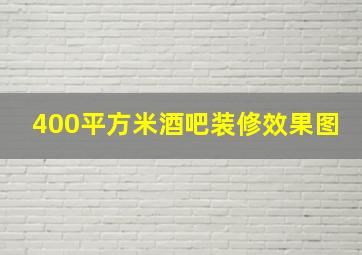 400平方米酒吧装修效果图